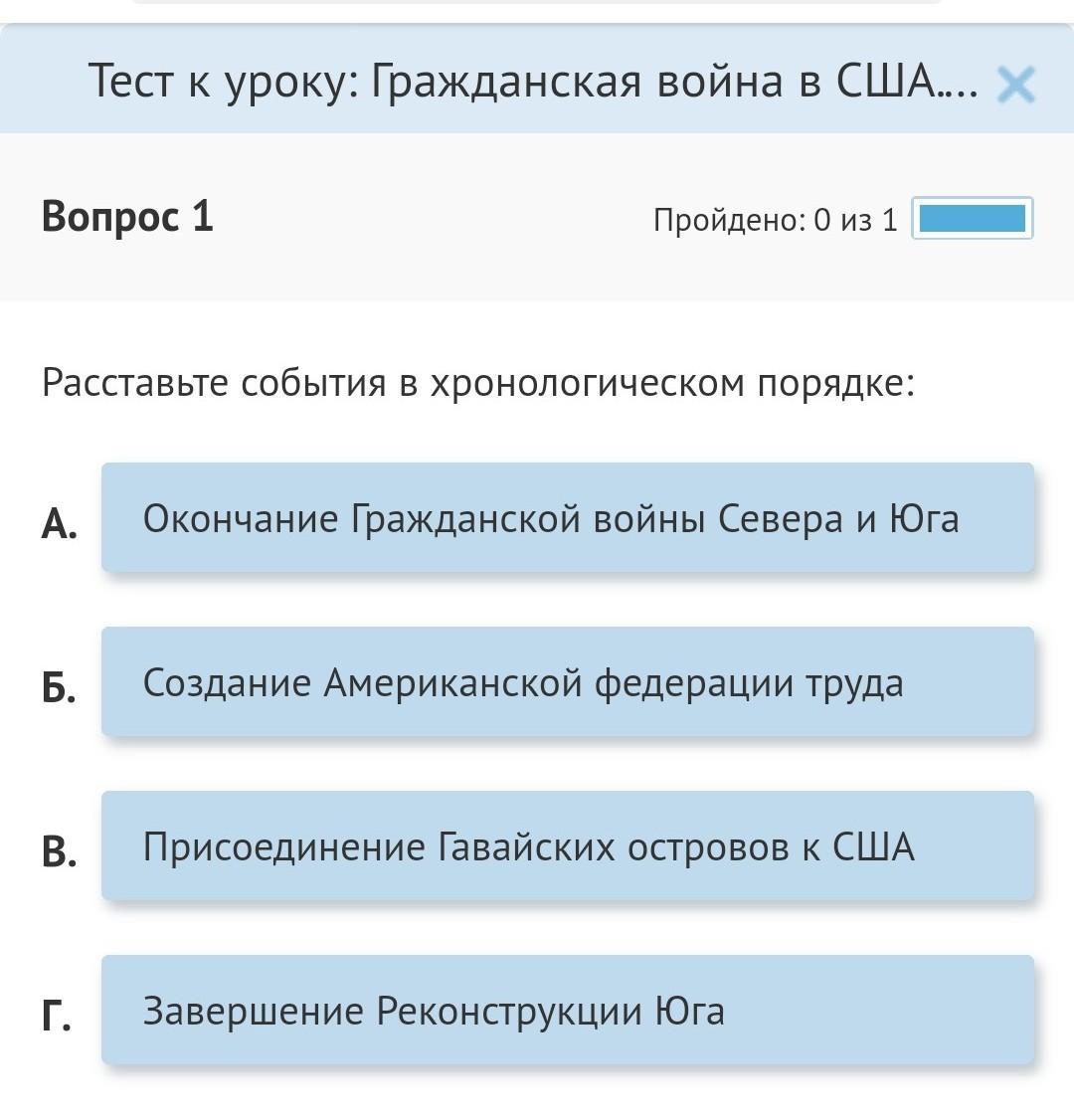 Тест к уроку: Гражданская война в США....

Вопрос 1

Пройдено: 0 из 1

Расставьте события в хронологическом порядке:

А. Окончание Гражданской войны Севера и Юга

Б. Создание Американской федерации труда

В. Присоединение Гавайских островов к США

Г. Завершение Реконструкции Юга